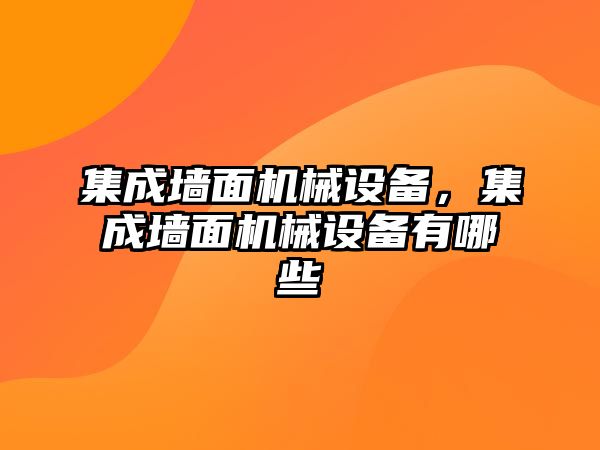 集成墙面机械设备，集成墙面机械设备有哪些